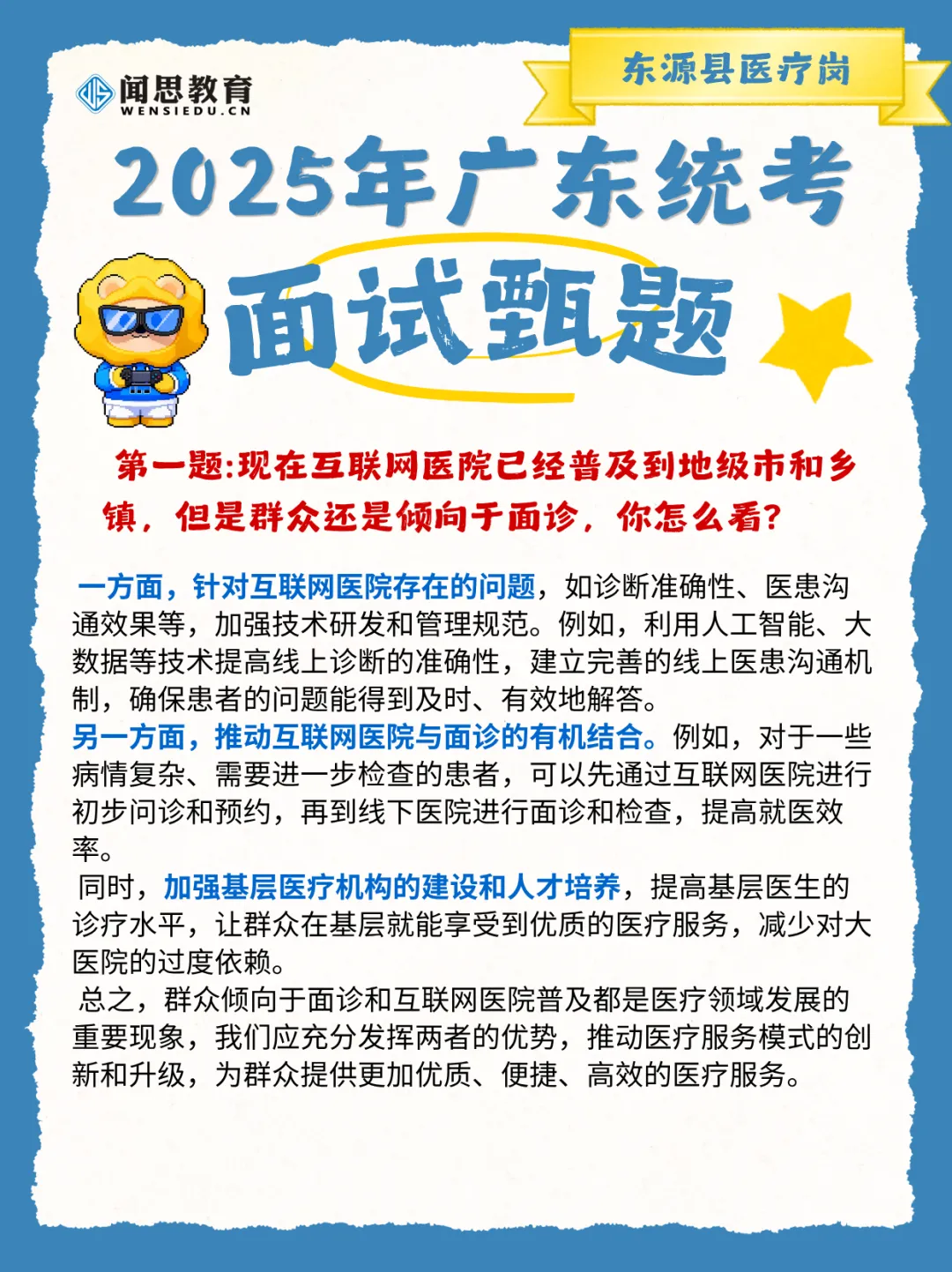 闻思教育
WENSIEDU.CN

东源县医疗岗

2025年广东统考

面试甄题

第一题:现在互联网医院已经普及到地级市和乡镇，但是群众还是倾向于面诊，你怎么看?

一方面，针对互联网医院存在的问题，如诊断准确性、医患沟通效果等，加强技术研发和管理规范。例如，利用人工智能、大数据等技术提高线上诊断的准确性，建立完善的线上医患沟通机制，确保患者的问题能得到及时、有效地解答。
另一方面，推动互联网医院与面诊的有机结合。例如，对于一些病情复杂、需要进一步检查的患者，可以先通过互联网医院进行初步问诊和预约，再到线下医院进行面诊和检查，提高就医效率。
同时，加强基层医疗机构的建设和人才培养，提高基层医生的诊疗水平，让群众在基层就能享受到优质的医疗服务，减少对大医院的过度依赖。
总之，群众倾向于面诊和互联网医院普及都是医疗领域发展的重要现象，我们应充分发挥两者的优势，推动医疗服务模式的创新和升级，为群众提供更加优质、便捷、高效的医疗服务。